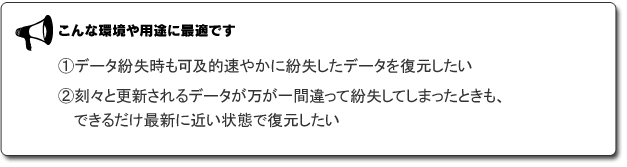 こんな環境や用途に最適です

①データ紛失時も可及的速やかに紛失したデータを復元したい

②刻々と更新されるデータが万が一間違って紛失してしまったときも、できるだけ最新に近い状態で復元したい